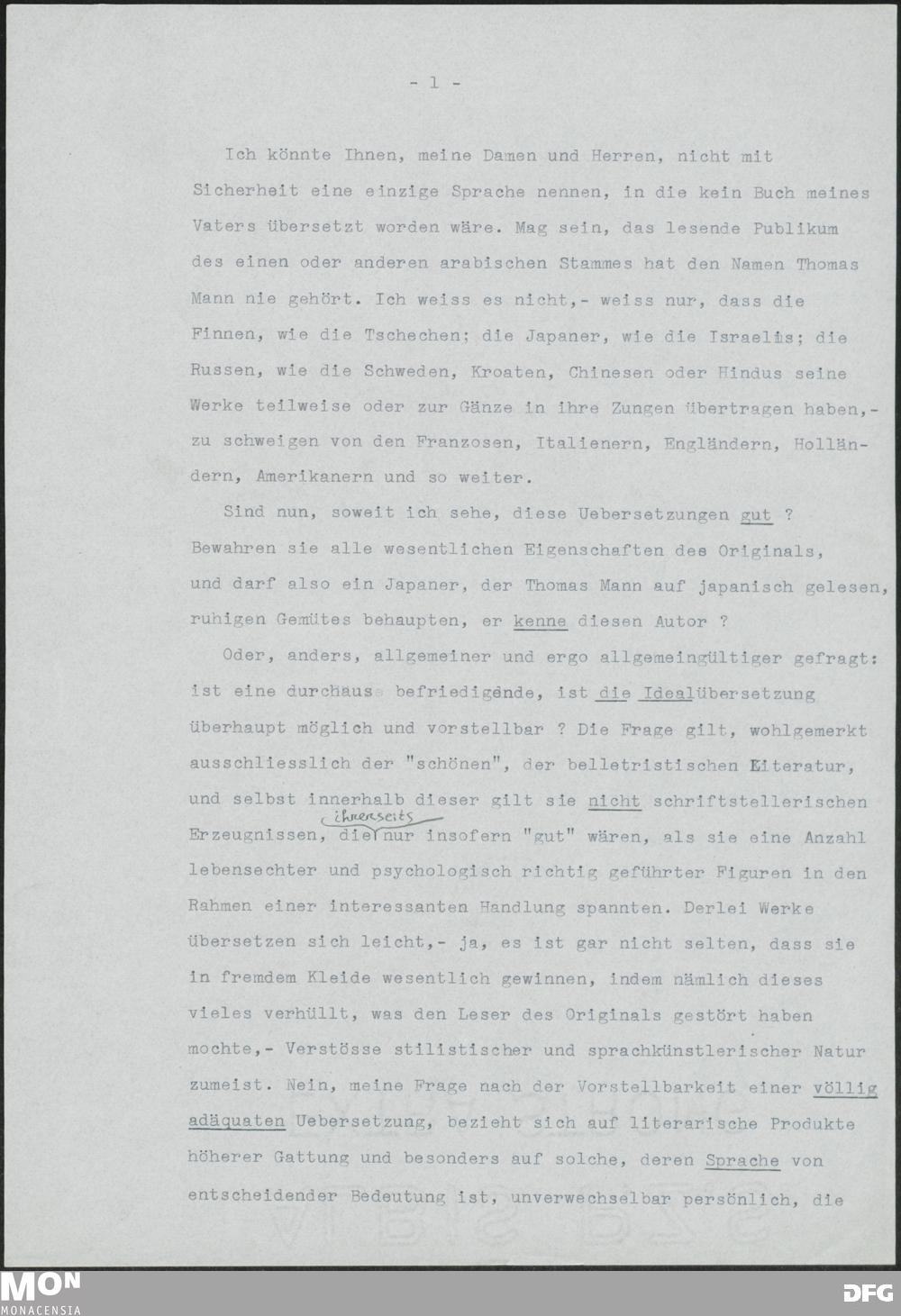 - 1 -

Ich könnte Ihnen, meine Damen und Herren, nicht mit Sicherheit eine einzige Sprache nennen, in die kein Buch meines Vaters übersetzt worden wäre. Mag sein, das lesende Publikum des einen oder anderen arabischen Stammes hat den Namen Thomas Mann nie gehört. Ich weiss es nicht,- weiss nur, dass die Finnen, wie die Tschechen; die Japaner, wie die Israelis; die Russen, wie die Schweden, Kroaten, Chinesen oder Hindus seine Werke teilweise oder zur Gänze in ihre Zungen übertragen haben,- zu schweigen von den Franzosen, Italienern, Engländern, Holländern, Amerikanern und so weiter.

Sind nun, soweit ich sehe, diese Uebersetzungen gut ? Bewahren sie alle wesentlichen Eigenschaften des Originals, und darf also ein Japaner, der Thomas Mann auf japanisch gelesen, ruhigen Gemütes behaupten, er kenne diesen Autor ?

Oder, anders, allgemeiner und ergo allgemeingültiger gefragt: ist eine durchaus befriedigende, ist die Idealübersetzung überhaupt möglich und vorstellbar ? Die Frage gilt, wohlgemerkt ausschliesslich der "schönen", der belletristischen Literatur, und selbst innerhalb dieser gilt sie nicht schriftstellerischen Erzeugnissen, die ihrerseits nur insofern "gut" wären, als sie eine Anzahl lebensechter und psychologisch richtig geführter Figuren in den Rahmen einer interessanten Handlung spannten. Derlei Werke übersetzen sich leicht,- ja, es ist gar nicht selten, dass sie in fremdem Kleide wesentlich gewinnen, indem nämlich dieses vieles verhüllt, was den Leser des Originals gestört haben mochte,- Verstösse stilistischer und sprachkünstlerischer Natur zumeist. Nein, meine Frage nach der Vorstellbarkeit einer völlig adäquaten Uebersetzung, bezieht sich auf literarische Produkte höherer Gattung und besonders auf solche, deren Sprache von entscheidender Bedeutung ist, unverwechselbar persönlich, die

MON
MONACENSIA
DFG